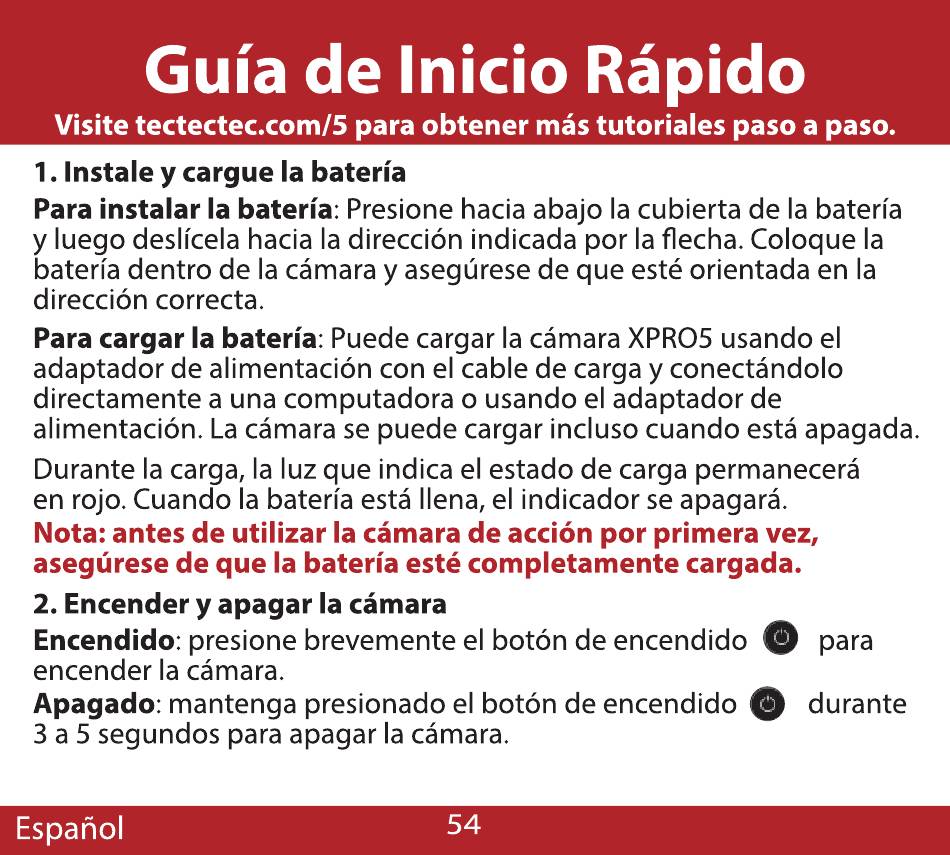 Guía de Inicio Rápido
Visite tectectec.com/5 para obtener más tutoriales paso a paso.

1. Instale y cargue la batería

Para instalar la batería: Presione hacia abajo la cubierta de la batería y luego deslícela hacia la dirección indicada por la flecha. Coloque la batería dentro de la cámara y asegúrese de que esté orientada en la dirección correcta.

Para cargar la batería: Puede cargar la cámara XPRO5 usando el adaptador de alimentación con el cable de carga y conectándolo directamente a una computadora o usando el adaptador de alimentación. La cámara se puede cargar incluso cuando está apagada.

Durante la carga, la luz que indica el estado de carga permanecerá en rojo. Cuando la batería está llena, el indicador se apagará.
Nota: antes de utilizar la cámara de acción por primera vez, asegúrese de que la batería esté completamente cargada.

2. Encender y apagar la cámara

Encendido: presione brevemente el botón de encendido para encender la cámara.
Apagado: mantenga presionado el botón de encendido durante 3 a 5 segundos para apagar la cámara.

Español 54